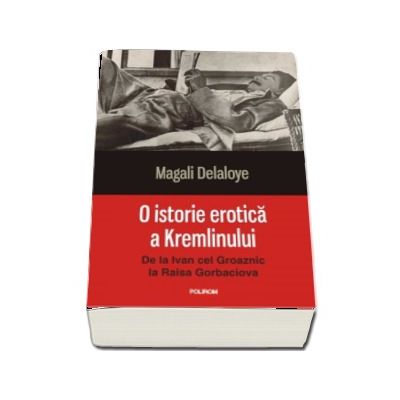 Magali Delaloye

O istorie erotică a Kremlinului

De la Ivan cel Groaznic la Raisa Gorbaciova

POLIROM